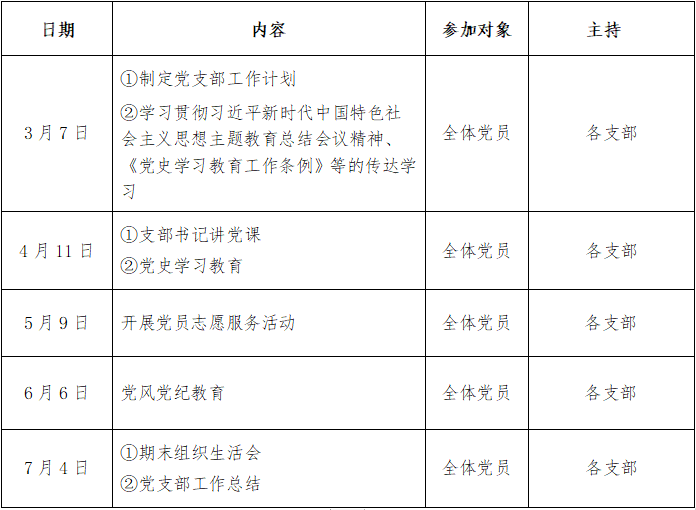 | 日期 | 内容 | 参加对象 | 主持 |
|---|---|---|---|
| 3月7日 | ①制定党支部工作计划 ②学习贯彻习近平新时代中国特色社会主义思想主题教育总结会议精神、《党史学习教育工作条例》等的传达学习 | 全体党员 | 各支部 |
| 4月11日 | ①支部书记讲党课 ②党史学习教育 | 全体党员 | 各支部 |
| 5月9日 | 开展党员志愿服务活动 | 全体党员 | 各支部 |
| 6月6日 | 党风党纪教育 | 全体党员 | 各支部 |
| 7月4日 | ①期末组织生活会 ②党支部工作总结 | 全体党员 | 各支部 |